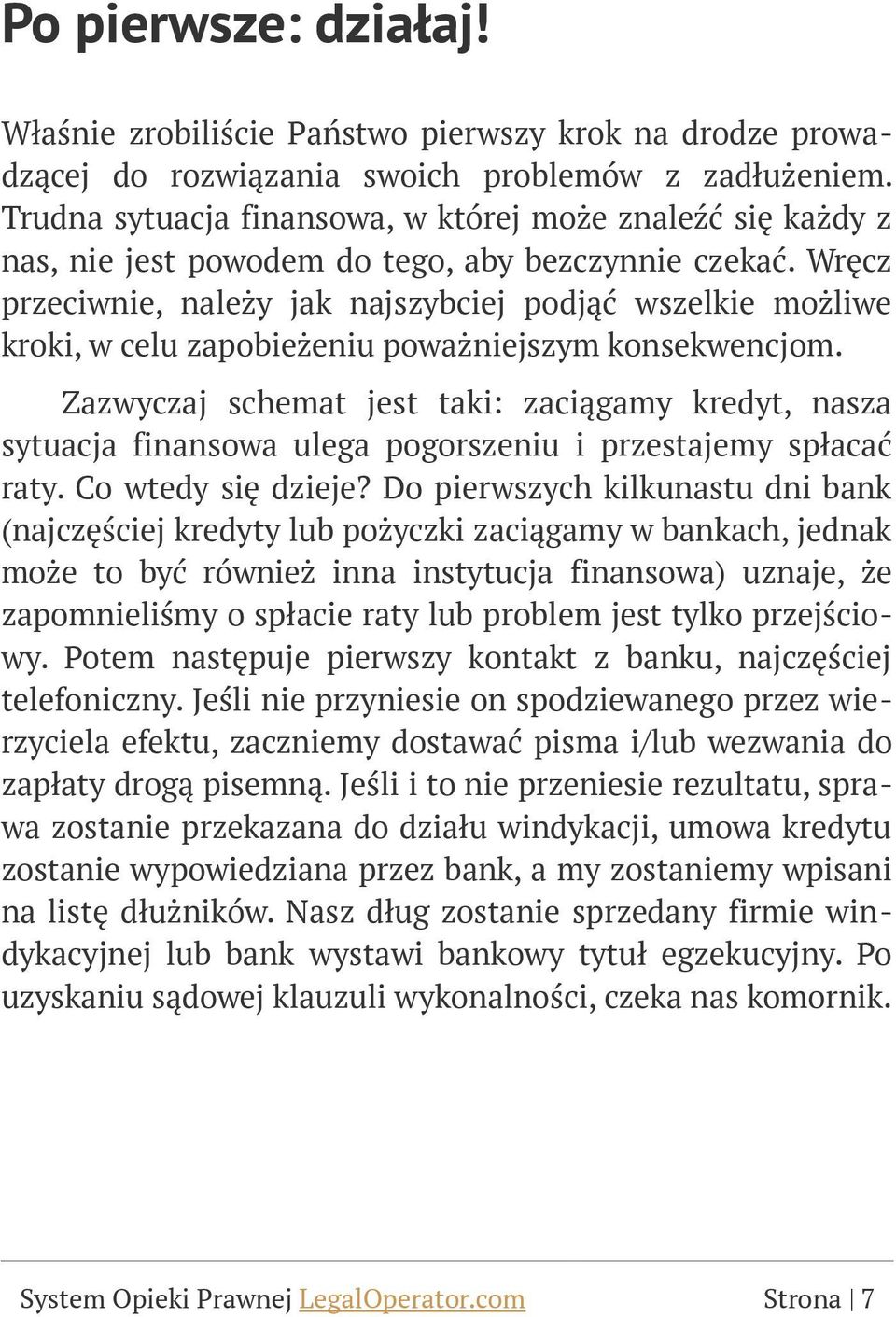 Po pierwsze: działaj!

Właśnie zrobiliście Państwo pierwszy krok na drodze prowadzącej do rozwiązania swoich problemów z zadłużeniem. Trudna sytuacja finansowa, w której może znaleźć się każdy z nas, nie jest powodem do tego, aby bezczynnie czekać. Wręcz przeciwnie, należy jak najszybciej podjąć wszelkie możliwe kroki, w celu zapobieżeniu poważniejszym konsekwencjom.

Zazwyczaj schemat jest taki: zaciągamy kredyt, nasza sytuacja finansowa ulega pogorszeniu i przestajemy spłacać raty. Co wtedy się dzieje? Do pierwszych kilkunastu dni bank (najczęściej kredyty lub pożyczki zaciągamy w bankach, jednak może to być również inna instytucja finansowa) uznaje, że zapomnieliśmy o spłacie raty lub problem jest tylko przejściowy. Potem następuje pierwszy kontakt z banku, najczęściej telefoniczny. Jeśli nie przyniesie on spodziewanego przez wierzyciela efektu, zaczniemy dostawać pisma i/lub wezwania do zapłaty drogą pisemną. Jeśli i to nie przeniesie rezultatu, sprawa zostanie przekazana do działu windykacji, umowa kredytu zostanie wypowiedziana przez bank, a my zostaniemy wpisani na listę dłużników. Nasz dług zostanie sprzedany firmie windykacyjnej lub bank wystawi bankowy tytuł egzekucyjny. Po uzyskaniu sądowej klauzuli wykonalności, czeka nas komornik.

System Opieki Prawnej LegalOperator.com Strona | 7